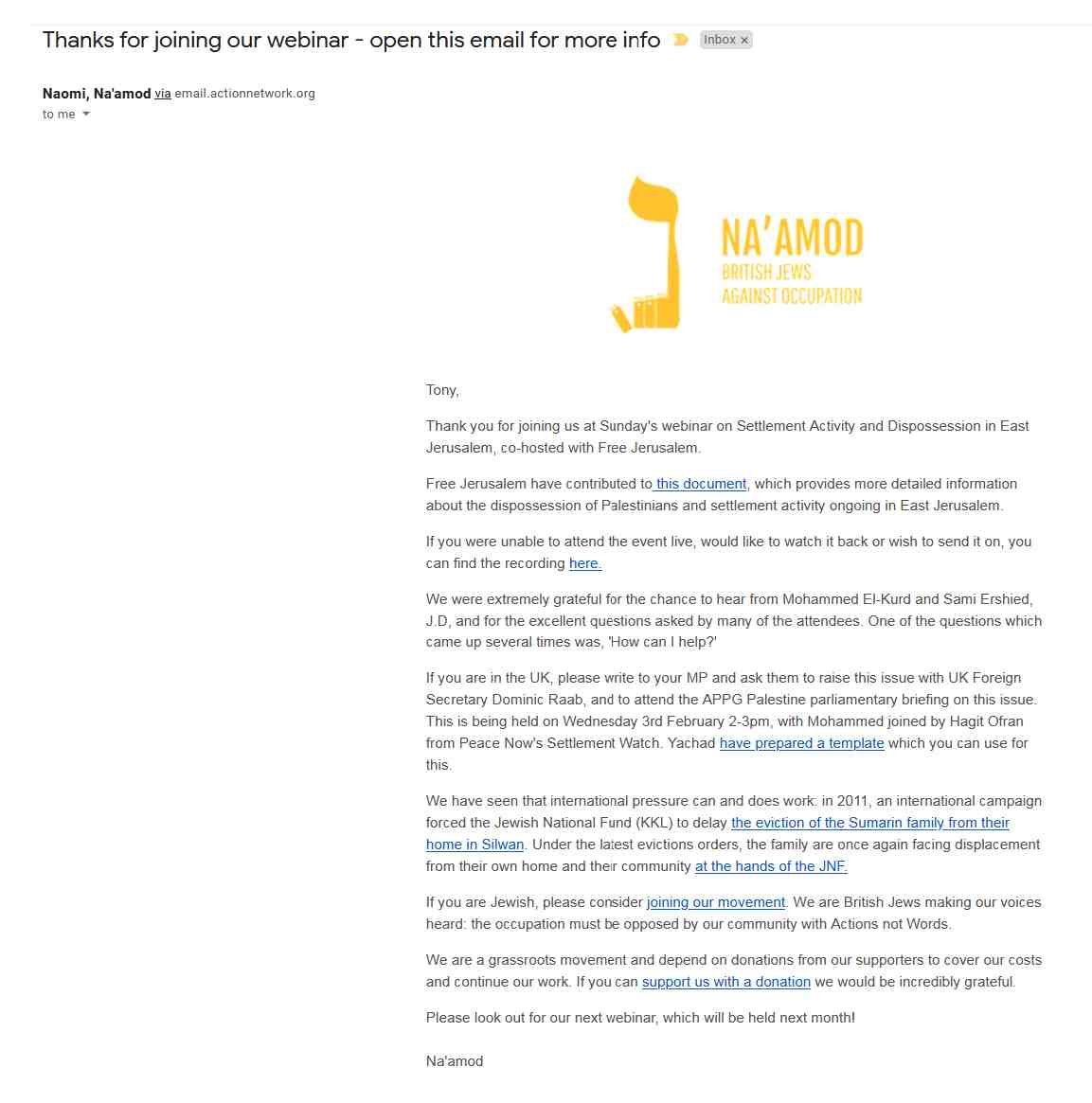 Thanks for joining our webinar - open this email for more info Inbox ×

Naomi, Na'amod via email.actionnetwork.org
to me

NA'AMOD
BRITISH JEWS
AGAINST OCCUPATION

Tony,

Thank you for joining us at Sunday's webinar on Settlement Activity and Dispossession in East Jerusalem, co-hosted with Free Jerusalem.

Free Jerusalem have contributed to this document, which provides more detailed information about the dispossession of Palestinians and settlement activity ongoing in East Jerusalem.

If you were unable to attend the event live, would like to watch it back or wish to send it on, you can find the recording here.

We were extremely grateful for the chance to hear from Mohammed El-Kurd and Sami Ershied, J.D, and for the excellent questions asked by many of the attendees. One of the questions which came up several times was, 'How can I help?'

If you are in the UK, please write to your MP and ask them to raise this issue with UK Foreign Secretary Dominic Raab, and to attend the APPG Palestine parliamentary briefing on this issue. This is being held on Wednesday 3rd February 2-3pm, with Mohammed joined by Hagit Ofran from Peace Now's Settlement Watch. Yachad have prepared a template which you can use for this.

We have seen that international pressure can and does work: in 2011, an international campaign forced the Jewish National Fund (KKL) to delay the eviction of the Sumarin family from their home in Silwan. Under the latest evictions orders, the family are once again facing displacement from their own home and their community at the hands of the JNF.

If you are Jewish, please consider joining our movement. We are British Jews making our voices heard: the occupation must be opposed by our community with Actions not Words.

We are a grassroots movement and depend on donations from our supporters to cover our costs and continue our work. If you can support us with a donation we would be incredibly grateful.

Please look out for our next webinar, which will be held next month!

Na'amod